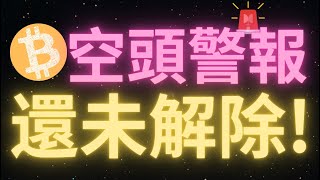 空頭警報
還未解除!